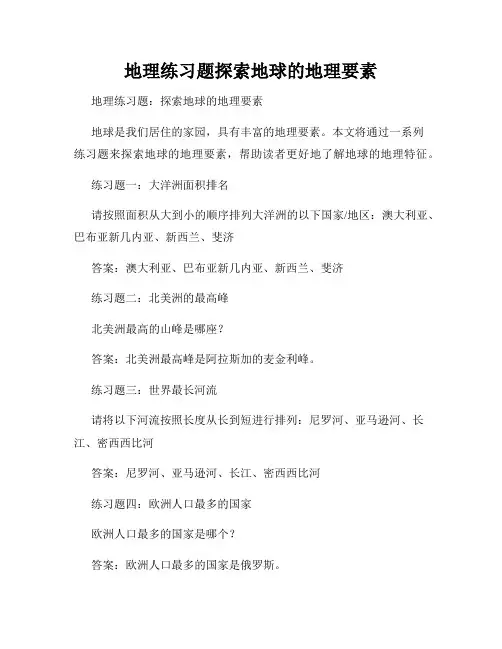 地理练习题探索地球的地理要素

地理练习题：探索地球的地理要素

地球是我们居住的家园，具有丰富的地理要素。本文将通过一系列练习题来探索地球的地理要素，帮助读者更好地了解地球的地理特征。

练习题一：大洋洲面积排名

请按照面积从大到小的顺序排列大洋洲的以下国家/地区：澳大利亚、巴布亚新几内亚、新西兰、斐济

答案：澳大利亚、巴布亚新几内亚、新西兰、斐济

练习题二：北美洲的最高峰

北美洲最高的山峰是哪座？

答案：北美洲最高峰是阿拉斯加的麦金利峰。

练习题三：世界最长河流

请将以下河流按照长度从长到短进行排列：尼罗河、亚马逊河、长江、密西西比河

答案：尼罗河、亚马逊河、长江、密西西比河

练习题四：欧洲人口最多的国家

欧洲人口最多的国家是哪个？

答案：欧洲人口最多的国家是俄罗斯。